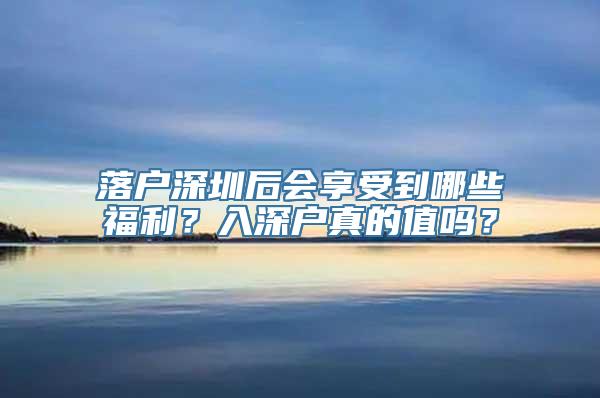 落户深圳后会享受到哪些福利？入深户真的值吗？